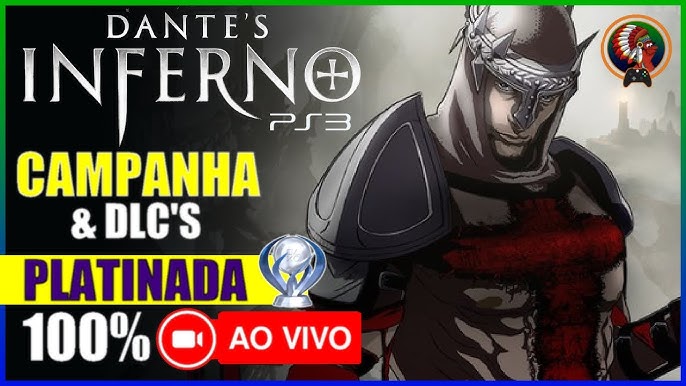 DANTE'S
INFERNO
PS3
CAMPANHA
& DLC'S
PLATINADA
100%
AO VIVO